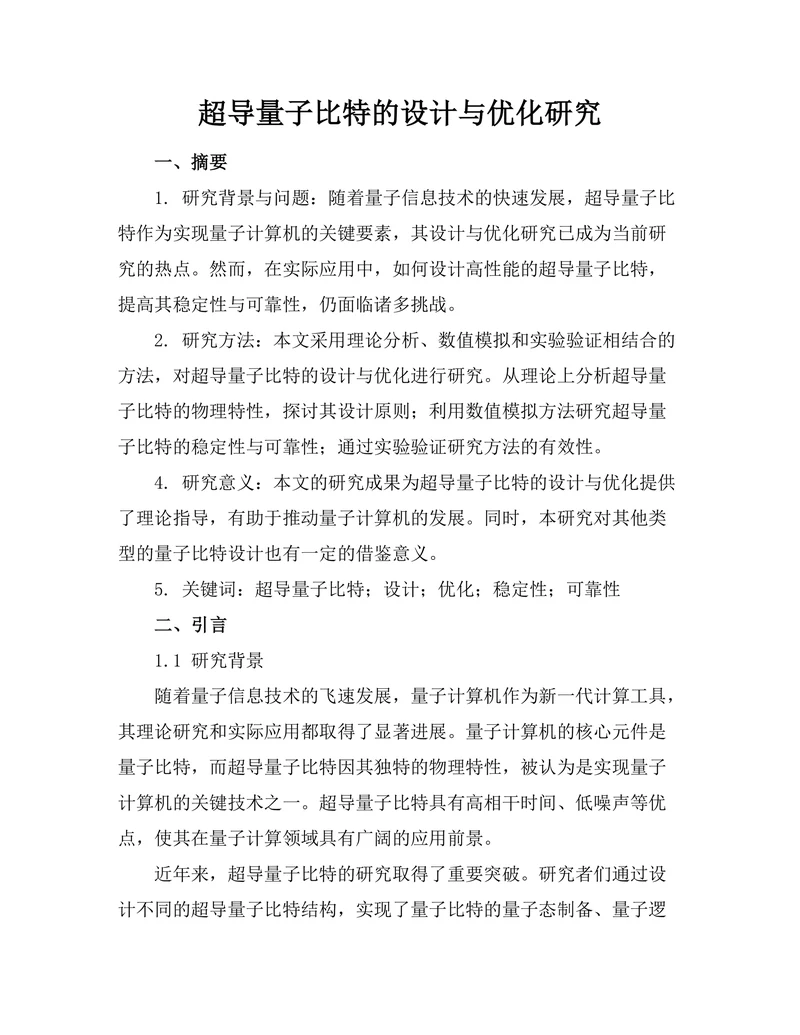 超导量子比特的设计与优化研究

一、摘要

1. 研究背景与问题：随着量子信息技术的快速发展，超导量子比特作为实现量子计算机的关键要素，其设计与优化研究已成为当前研究的热点。然而，在实际应用中，如何设计高性能的超导量子比特，提高其稳定性与可靠性，仍面临诸多挑战。

2. 研究方法：本文采用理论分析、数值模拟和实验验证相结合的方法，对超导量子比特的设计与优化进行研究。从理论上分析超导量子比特的物理特性，探讨其设计原则；利用数值模拟方法研究超导量子比特的稳定性与可靠性；通过实验验证研究方法的有效性。

4. 研究意义：本文的研究成果为超导量子比特的设计与优化提供了理论指导，有助于推动量子计算机的发展。同时，本研究对其他类型的量子比特设计也有一定的借鉴意义。

5. 关键词：超导量子比特；设计；优化；稳定性；可靠性

二、引言

1.1 研究背景

随着量子信息技术的飞速发展，量子计算机作为新一代计算工具，其理论研究和实际应用都取得了显著进展。量子计算机的核心元件是量子比特，而超导量子比特因其独特的物理特性，被认为是实现量子计算机的关键技术之一。超导量子比特具有高相干时间、低噪声等优点，使其在量子计算领域具有广阔的应用前景。

近年来，超导量子比特的研究取得了重要突破。研究者们通过设计不同的超导量子比特结构，实现了量子比特的量子态制备、量子逻